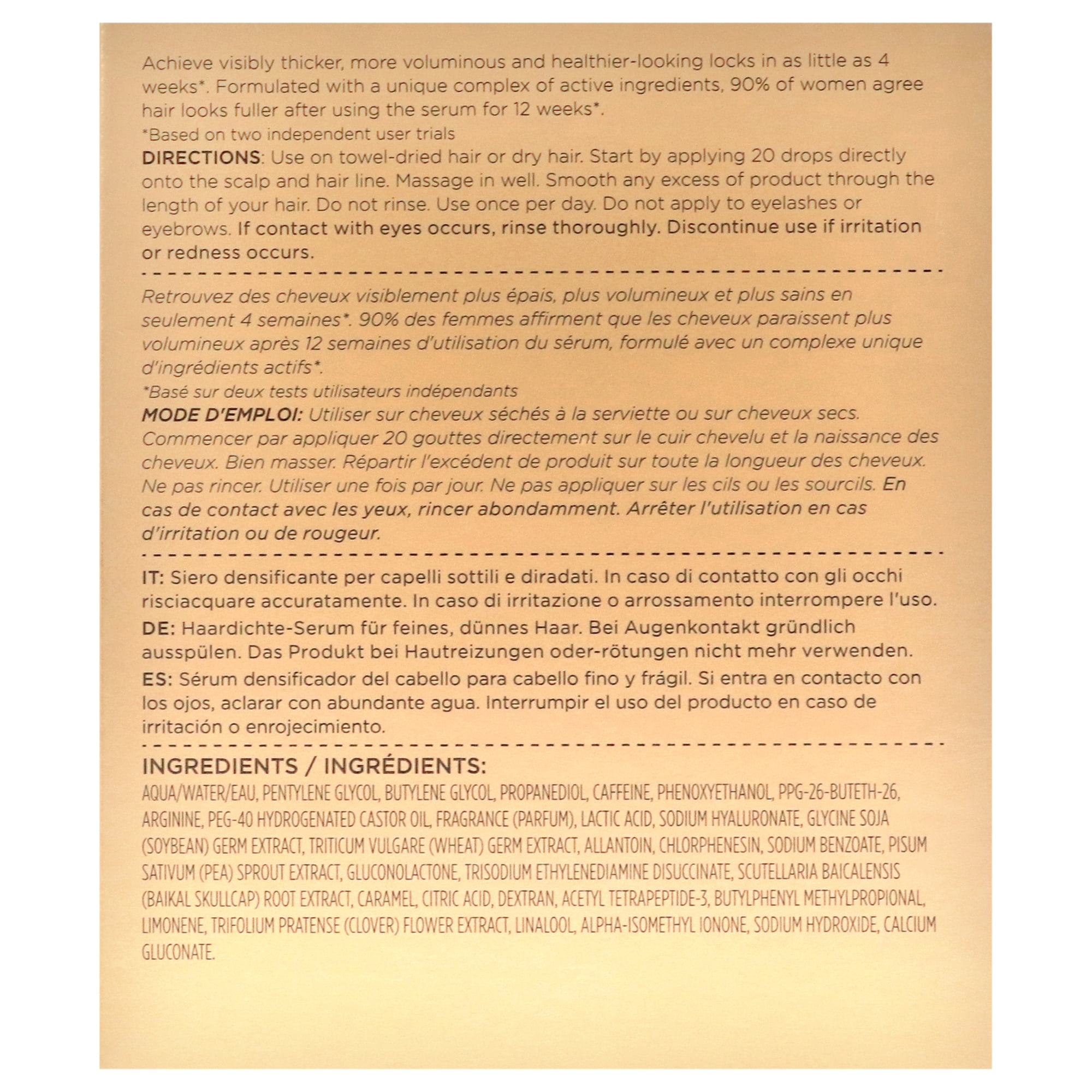 Achieve visibly thicker, more voluminous and healthier-looking locks in as little as 4 weeks*. Formulated with a unique complex of active ingredients, 90% of women agree hair looks fuller after using the serum for 12 weeks*.
*Based on two independent user trials
DIRECTIONS: Use on towel-dried hair or dry hair. Start by applying 20 drops directly onto the scalp and hair line. Massage in well. Smooth any excess of product through the length of your hair. Do not rinse. Use once per day. Do not apply to eyelashes or eyebrows. If contact with eyes occurs, rinse thoroughly. Discontinue use if irritation or redness occurs.

Retrouvez des cheveux visiblement plus épais, plus volumineux et plus sains en seulement 4 semaines*. 90% des femmes affirment que les cheveux paraissent plus volumineux après 12 semaines d'utilisation du sérum, formulé avec un complexe unique d'ingrédients actifs*.
*Basé sur deux tests utilisateurs indépendants
MODE D'EMPLOI: Utiliser sur cheveux séchés à la serviette ou sur cheveux secs. Commencer par appliquer 20 gouttes directement sur le cuir chevelu et la naissance des cheveux. Bien masser. Répartir l'excédent de produit sur toute la longueur des cheveux. Ne pas rincer. Utiliser une fois par jour. Ne pas appliquer sur les cils ou les sourcils. En cas de contact avec les yeux, rincer abondamment. Arrêter l'utilisation en cas d'irritation ou de rougeur.

IT: Siero densificante per capelli sottili e diradati. In caso di contatto con gli occhi risciacquare accuratamente. In caso di irritazione o arrossamento interrompere l'uso.
DE: Haardichte-Serum für feines, dünnes Haar. Bei Augenkontakt gründlich ausspülen. Das Produkt bei Hautreizungen oder-rötungen nicht mehr verwenden.
ES: Sérum densificador del cabello para cabello fino y frágil. Si entra en contacto con los ojos, aclarar con abundante agua. Interrumpir el uso del producto en caso de irritación o enrojecimiento.

INGREDIENTS / INGRÉDIENTS:
AQUA/WATER/EAU, PENTYLENE GLYCOL, BUTYLENE GLYCOL, PROPANEDIOL, CAFFEINE, PHENOXYETHANOL, PPG-26-BUTETH-26, ARGININE, PEG-40 HYDROGENATED CASTOR OIL, FRAGRANCE (PARFUM), LACTIC ACID, SODIUM HYALURONATE, GLYCINE SOJA (SOYBEAN) GERM EXTRACT, TRITICUM VULGARE (WHEAT) GERM EXTRACT, ALLANTOIN, CHLORPHENESIN, SODIUM BENZOATE, PISUM SATIVUM (PEA) SPROUT EXTRACT, GLUCONOLACTONE, TRISODIUM ETHYLENEDIAMINE DISUCCINATE, SCUTELLARIA BAICALENSIS (BAIKAL SKULLCAP) ROOT EXTRACT, CARAMEL, CITRIC ACID, DEXTRAN, ACETYL TETRAPEPTIDE-3, BUTYLPHENYL METHYLPROPIONAL, LIMONENE, TRIFOLIUM PRATENSE (CLOVER) FLOWER EXTRACT, LINALOOL, ALPHA-ISOMETHYL IONONE, SODIUM HYDROXIDE, CALCIUM GLUCONATE.